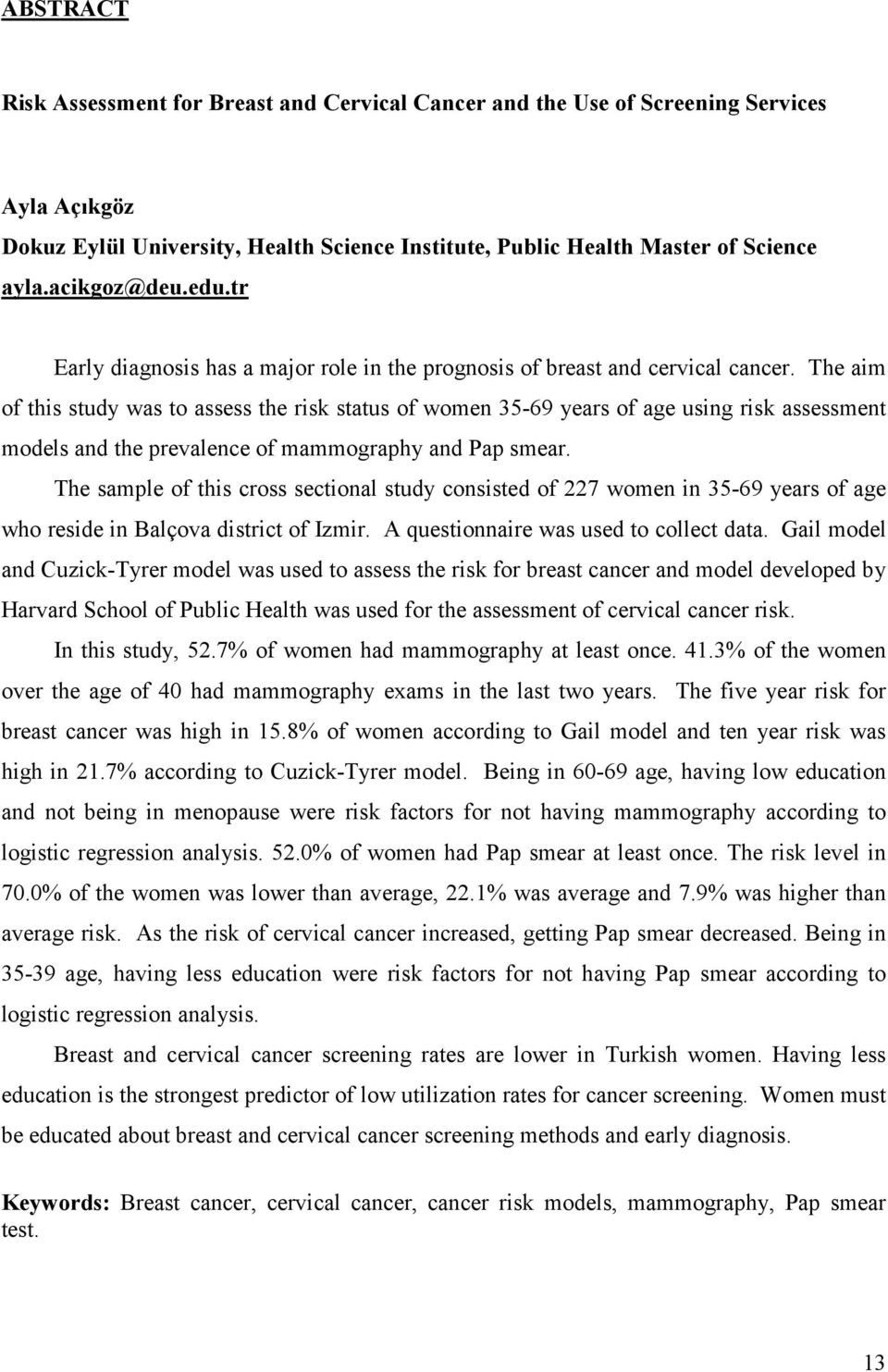 ABSTRACT

Risk Assessment for Breast and Cervical Cancer and the Use of Screening Services

Ayla Açıkgöz
Dokuz Eylül University, Health Science Institute, Public Health Master of Science
ayla.acikgoz@deu.edu.tr

Early diagnosis has a major role in the prognosis of breast and cervical cancer. The aim of this study was to assess the risk status of women 35-69 years of age using risk assessment models and the prevalence of mammography and Pap smear.

The sample of this cross sectional study consisted of 227 women in 35-69 years of age who reside in Balçova district of Izmir. A questionnaire was used to collect data. Gail model and Cuzick-Tyrer model was used to assess the risk for breast cancer and model developed by Harvard School of Public Health was used for the assessment of cervical cancer risk.

In this study, 52.7% of women had mammography at least once. 41.3% of the women over the age of 40 had mammography exams in the last two years. The five year risk for breast cancer was high in 15.8% of women according to Gail model and ten year risk was high in 21.7% according to Cuzick-Tyrer model. Being in 60-69 age, having low education and not being in menopause were risk factors for not having mammography according to logistic regression analysis. 52.0% of women had Pap smear at least once. The risk level in 70.0% of the women was lower than average, 22.1% was average and 7.9% was higher than average risk. As the risk of cervical cancer increased, getting Pap smear decreased. Being in 35-39 age, having less education were risk factors for not having Pap smear according to logistic regression analysis.

Breast and cervical cancer screening rates are lower in Turkish women. Having less education is the strongest predictor of low utilization rates for cancer screening. Women must be educated about breast and cervical cancer screening methods and early diagnosis.

Keywords: Breast cancer, cervical cancer, cancer risk models, mammography, Pap smear test.

13